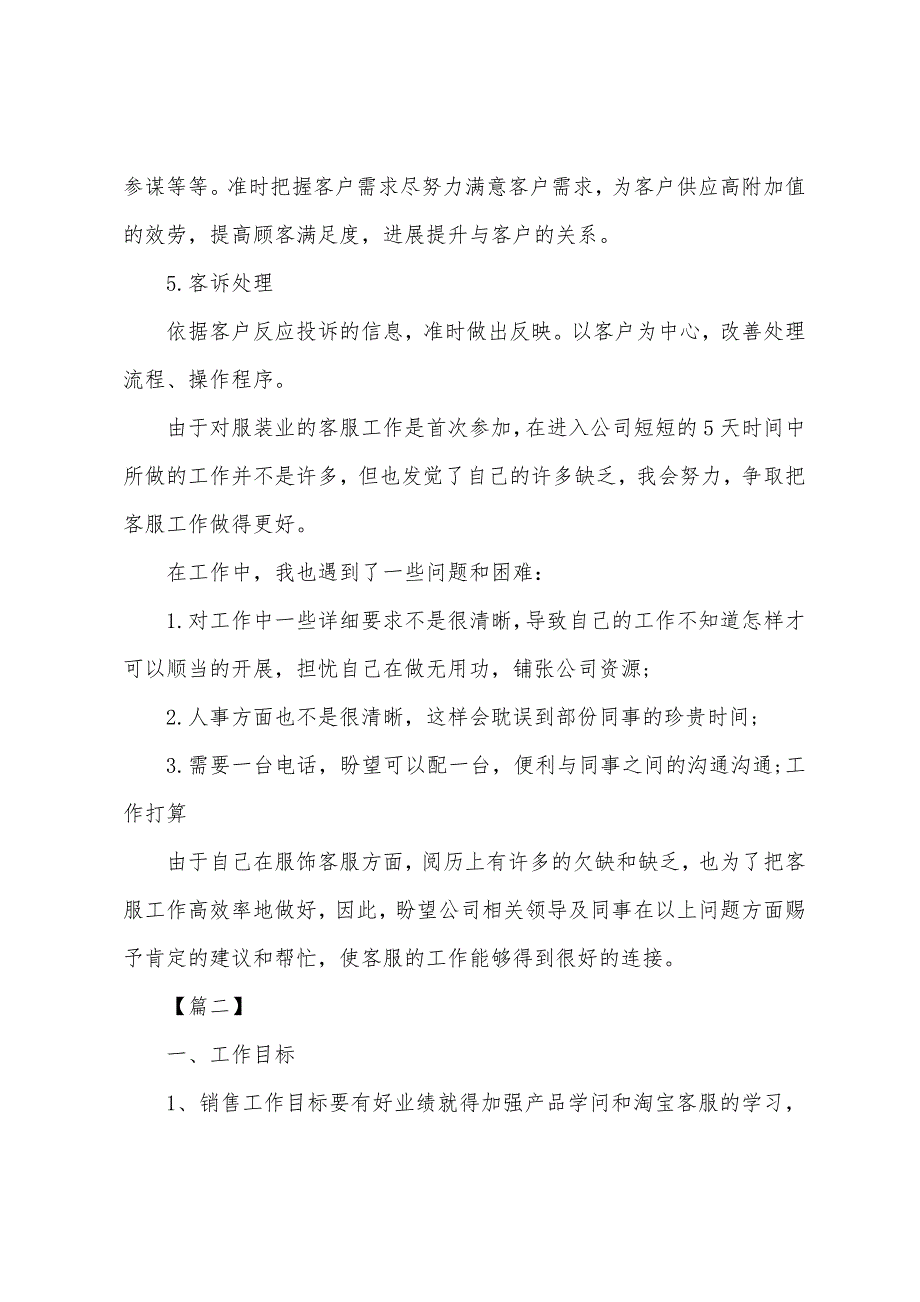 参谋等等。准时把握客户需求尽努力满意客户需求，为客户供应高附加值的效劳，提高顾客满足度，进展提升与客户的关系。

5.客诉处理

依据客户反应投诉的信息，准时做出反映。以客户为中心，改善处理流程、操作程序。

由于对服装业的客服工作是首次参加，在进入公司短短的5天时间中所做的工作并不是许多，但也发觉了自己的许多缺乏，我会努力，争取把客服工作做得更好。

在工作中，我也遇到了一些问题和困难：

1.对工作中一些详细要求不是很清晰，导致自己的工作不知道怎样才可以顺当的开展，担忧自己在做无用功，铺张公司资源；

2.人事方面也不是很清晰，这样会耽误到部份同事的珍贵时间；

3.需要一台电话，盼望可以配一台，便利与同事之间的沟通沟通;工作打算

由于自己在服饰客服方面，阅历上有许多的欠缺和缺乏，也为了把客服工作高效率地做好，因此，盼望公司相关领导及同事在以上问题方面赐予肯定的建议和帮忙，使客服的工作能够得到很好的连接。

【篇二】

一、工作目标

1、销售工作目标要有好业绩就得加强产品学问和淘宝客服的学习，